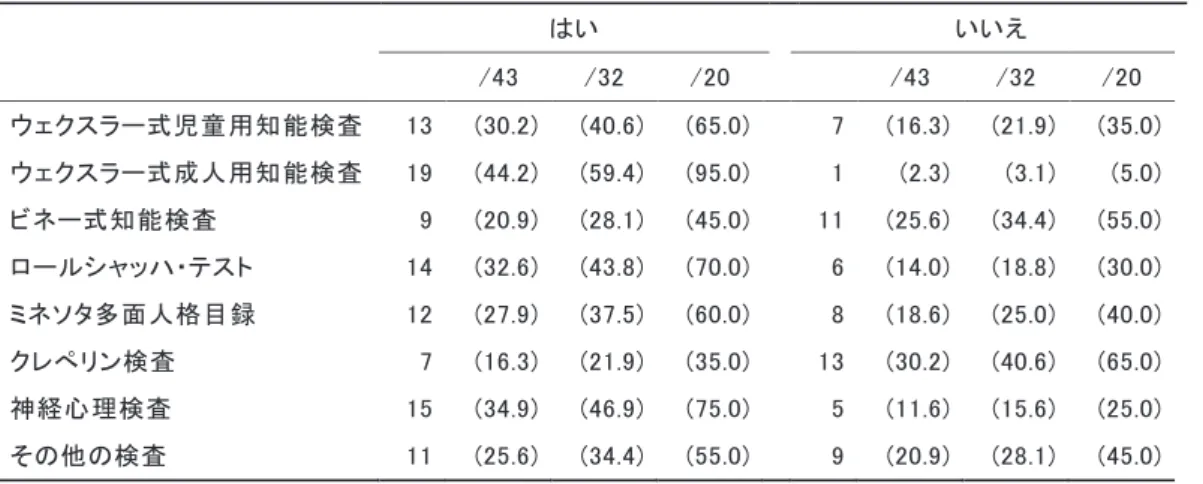 |  | はい |  |  |  | いいえ |  |  |  |
|---|---|---|---|---|---|---|---|---|
|  |  | /43 | /32 | /20 |  | /43 | /32 | /20 |
| ウェクスラー式児童用知能検査 | 13 | (30.2) | (40.6) | (65.0) | 7 | (16.3) | (21.9) | (35.0) |
| ウェクスラー式成人用知能検査 | 19 | (44.2) | (59.4) | (95.0) | 1 | (2.3) | (3.1) | (5.0) |
| ビネー式知能検査 | 9 | (20.9) | (28.1) | (45.0) | 11 | (25.6) | (34.4) | (55.0) |
| ロールシャッハ・テスト | 14 | (32.6) | (43.8) | (70.0) | 6 | (14.0) | (18.8) | (30.0) |
| ミネソタ多面人格目録 | 12 | (27.9) | (37.5) | (60.0) | 8 | (18.6) | (25.0) | (40.0) |
| クレペリン検査 | 7 | (16.3) | (21.9) | (35.0) | 13 | (30.2) | (40.6) | (65.0) |
| 神経心理検査 | 15 | (34.9) | (46.9) | (75.0) | 5 | (11.6) | (15.6) | (25.0) |
| その他の検査 | 11 | (25.6) | (34.4) | (55.0) | 9 | (20.9) | (28.1) | (45.0) |